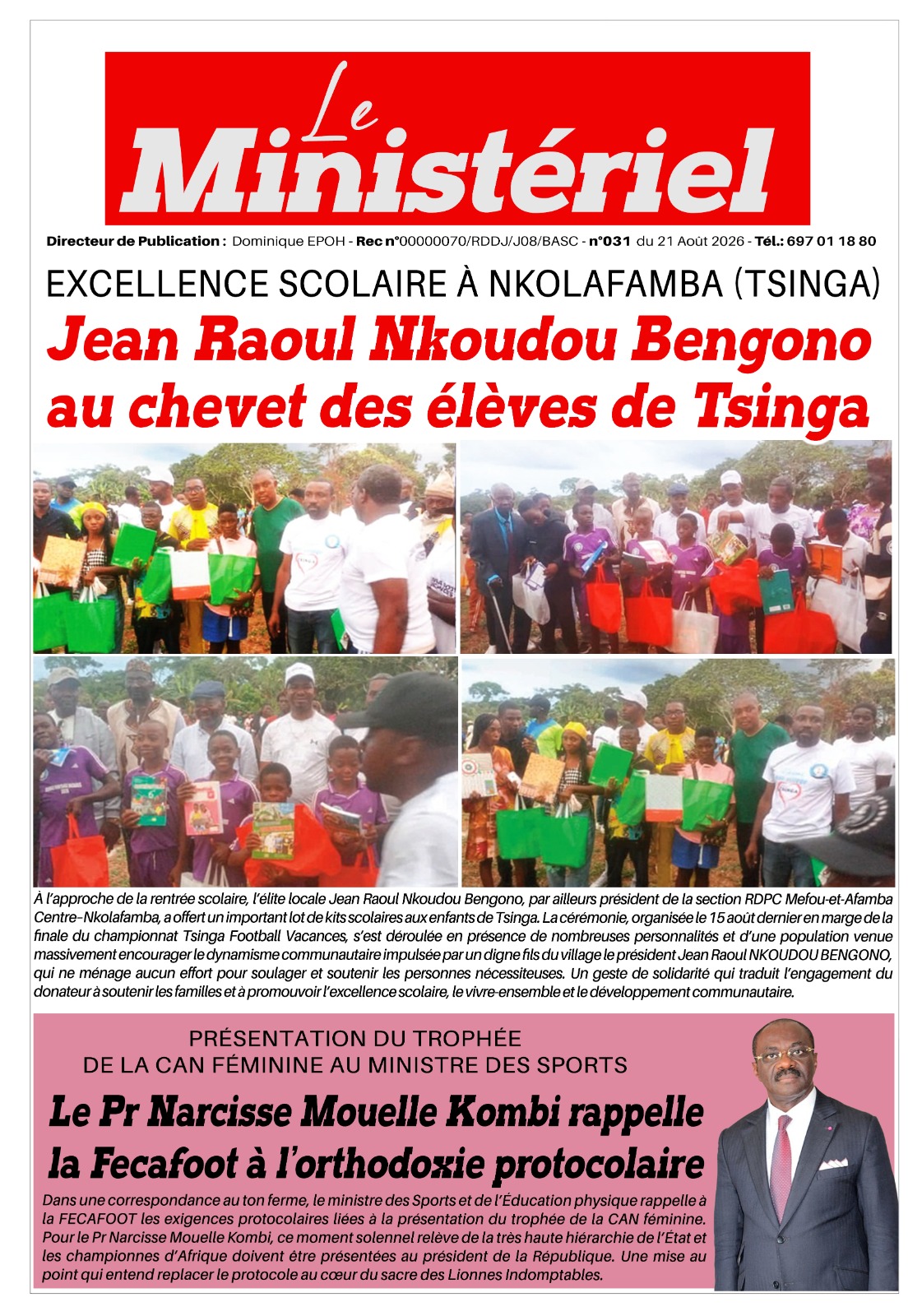 Le Ministériel

Directeur de Publication : Dominique EPOH - Rec n°00000070/RDDJ/J08/BASC - n°031 du 21 Août 2026 - Tél.: 697 01 18 80

EXCELLENCE SCOLAIRE À NKOLAFAMBA (TSINGA)

Jean Raoul Nkoudou Bengono au chevet des élèves de Tsinga

À l'approche de la rentrée scolaire, l'élite locale Jean Raoul Nkoudou Bengono, par ailleurs président de la section RDPC Mefou-et-Afamba Centre–Nkolafamba, a offert un important lot de kits scolaires aux enfants de Tsinga. La cérémonie, organisée le 15 août dernier en marge de la finale du championnat Tsinga Football Vacances, s'est déroulée en présence de nombreuses personnalités et d'une population venue massivement encourager le dynamisme communautaire impulsée par un digne fils du village le président Jean Raoul NKOUDOU BENGONO, qui ne ménage aucun effort pour soulager et soutenir les personnes nécessiteuses. Un geste de solidarité qui traduit l'engagement du donateur à soutenir les familles et à promouvoir l'excellence scolaire, le vivre-ensemble et le développement communautaire.

PRÉSENTATION DU TROPHÉE
DE LA CAN FÉMININE AU MINISTRE DES SPORTS

Le Pr Narcisse Mouelle Kombi rappelle la Fecafoot à l'orthodoxie protocolaire

Dans une correspondance au ton ferme, le ministre des Sports et de l'Éducation physique rappelle à la FECAFOOT les exigences protocolaires liées à la présentation du trophée de la CAN féminine. Pour le Pr Narcisse Mouelle Kombi, ce moment solennel relève de la très haute hiérarchie de l'État et les championnes d'Afrique doivent être présentées au président de la République. Une mise au point qui entend replacer le protocole au cœur du sacre des Lionnes Indomptables.